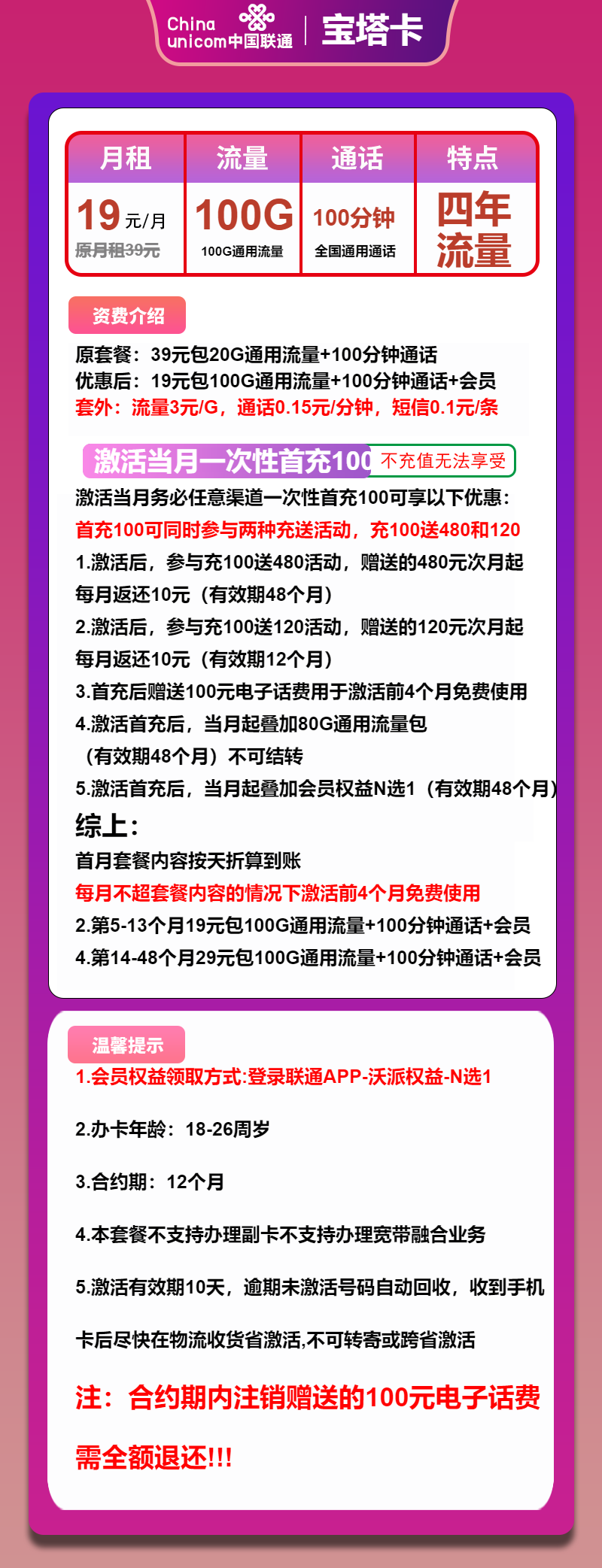 China unicom中国联通 | 宝塔卡

| 月租 | 流量 | 通话 | 特点 |
|---|---|---|---|
| 19元/月 原月租39元 | 100G 100G通用流量 | 100分钟 全国通用通话 | 四年流量 |

资费介绍

原套餐：39元包20G通用流量+100分钟通话
优惠后：19元包100G通用流量+100分钟通话+会员
套外：流量3元/G，通话0.15元/分钟，短信0.1元/条

激活当月一次性首充100 不充值无法享受

激活当月务必任意渠道一次性首充100可享以下优惠：
首充100可同时参与两种充送活动，充100送480和120
1.激活后，参与充100送480活动，赠送的480元次月起每月返还10元（有效期48个月）
2.激活后，参与充100送120活动，赠送的120元次月起每月返还10元（有效期12个月）
3.首充后赠送100元电子话费用于激活前4个月免费使用
4.激活首充后，当月起叠加80G通用流量包（有效期48个月）不可结转
5.激活首充后，当月起叠加会员权益N选1（有效期48个月）

综上：
首月套餐内容按天折算到账
每月不超套餐内容的情况下激活前4个月免费使用
2.第5-13个月19元包100G通用流量+100分钟通话+会员
4.第14-48个月29元包100G通用流量+100分钟通话+会员

温馨提示
1.会员权益领取方式:登录联通APP-沃派权益-N选1

2.办卡年龄：18-26周岁

3.合约期：12个月

4.本套餐不支持办理副卡不支持办理宽带融合业务

5.激活有效期10天，逾期未激活号码自动回收，收到手机卡后尽快在物流收货省激活,不可转寄或跨省激活

注：合约期内注销赠送的100元电子话费需全额退还!!!